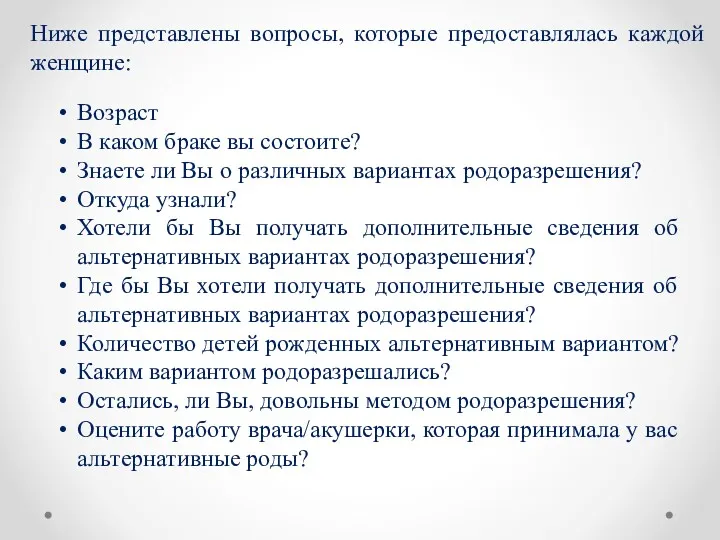 Ниже представлены вопросы, которые предоставлялась каждой женщине:

• Возраст
• В каком браке вы состоите?
• Знаете ли Вы о различных вариантах родоразрешения?
• Откуда узнали?
• Хотели бы Вы получать дополнительные сведения об альтернативных вариантах родоразрешения?
• Где бы Вы хотели получать дополнительные сведения об альтернативных вариантах родоразрешения?
• Количество детей рожденных альтернативным вариантом?
• Каким вариантом родоразрешались?
• Остались, ли Вы, довольны методом родоразрешения?
• Оцените работу врача/акушерки, которая принимала у вас альтернативные роды?